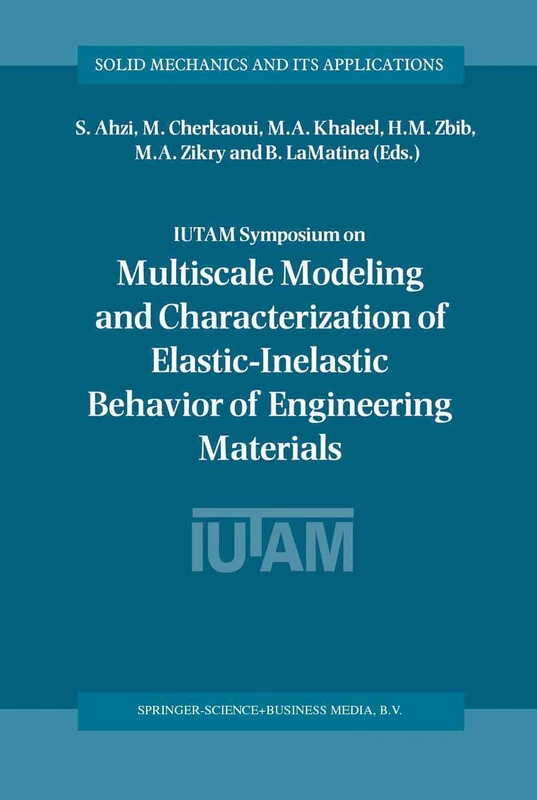 SOLID MECHANICS AND ITS APPLICATIONS

S. Ahzi, M. Cherkaoui, M.A. Khaleel, H.M. Zbib, M.A. Zikry and B. LaMatina (Eds.)

IUTAM Symposium on

Multiscale Modeling and Characterization of Elastic-Inelastic Behavior of Engineering Materials

IUTAM

SPRINGER-SCIENCE+BUSINESS MEDIA, B.V.